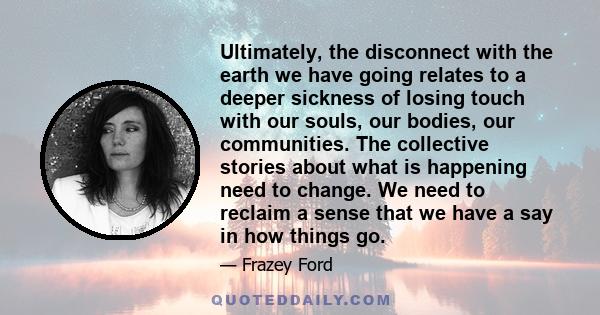 Ultimately, the disconnect with the earth we have going relates to a deeper sickness of losing touch with our souls, our bodies, our communities. The collective stories about what is happening need to change. We need to reclaim a sense that we have a say in how things go.

— Frazey Ford

QUOTEDDAILY.COM